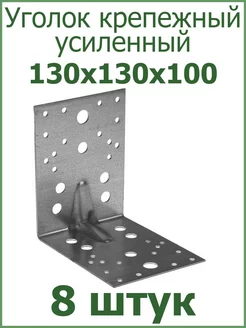 Уголок крепежный усиленный
130x130x100

8 штук